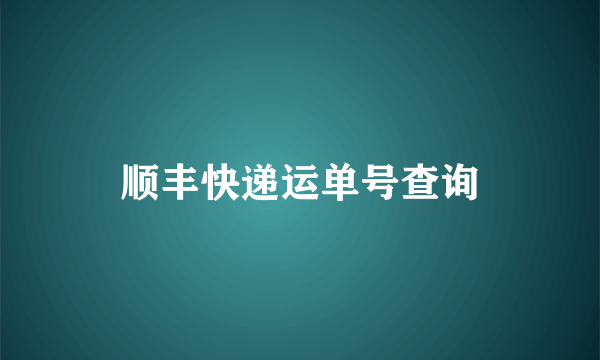 顺丰快递运单号查询